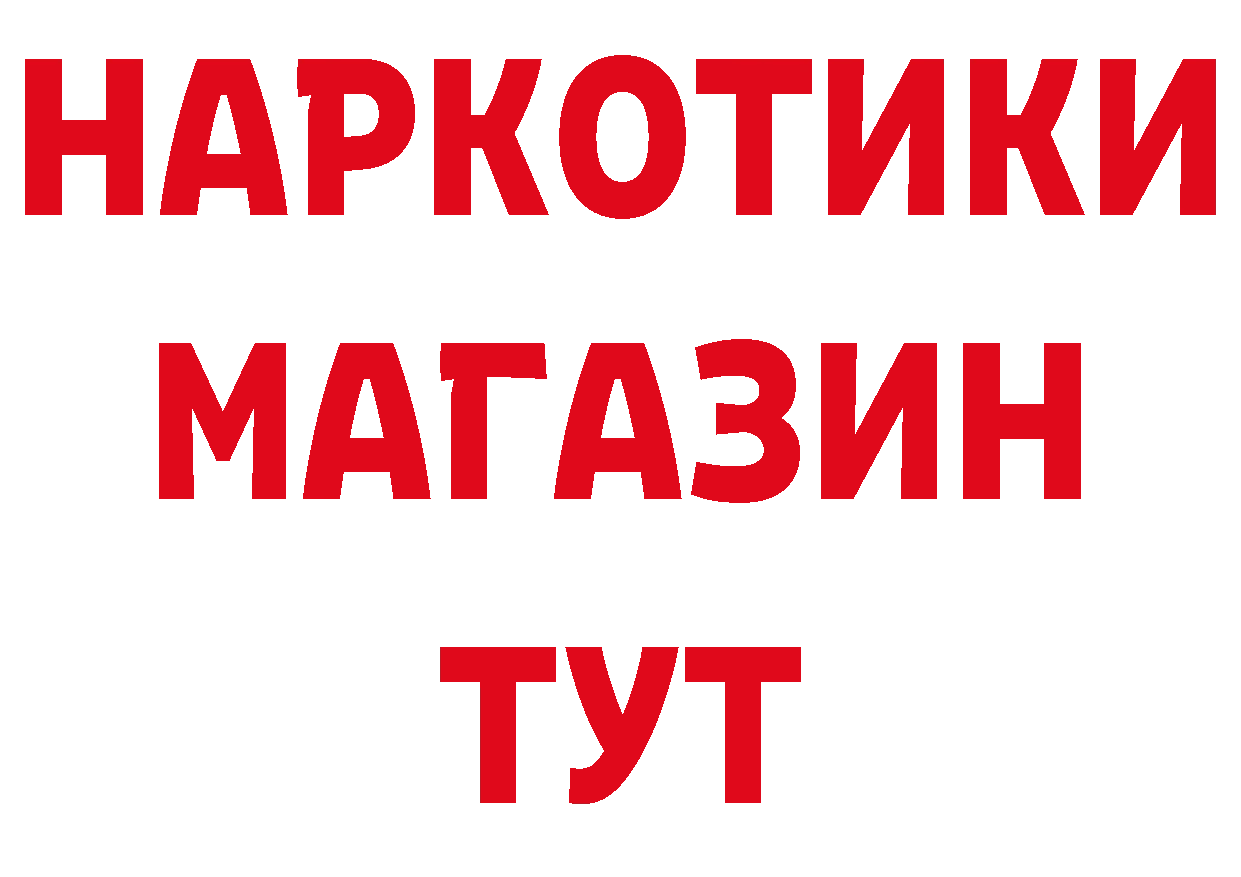 НАРКОТИКИ
МАГАЗИН
ТУТ